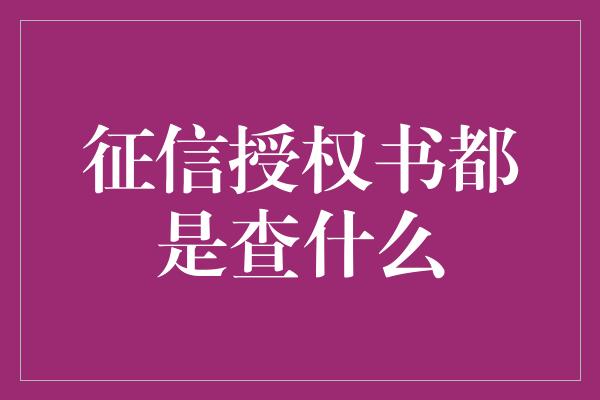 征信授权书都是查什么